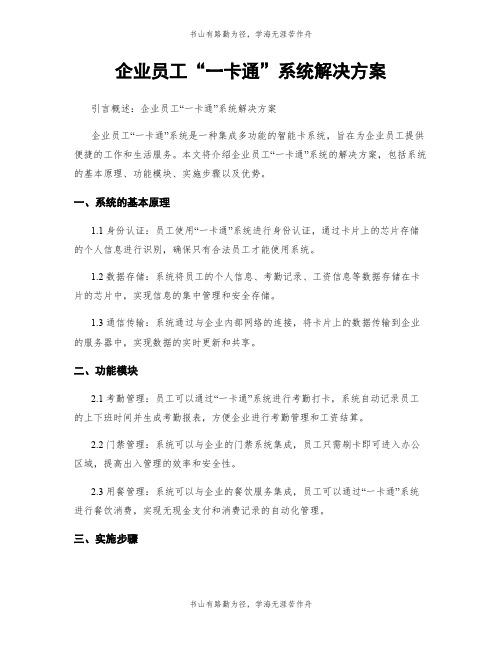 书山有路勤为径，学海无涯苦作舟

企业员工“一卡通”系统解决方案

引言概述：企业员工“一卡通”系统解决方案

企业员工“一卡通”系统是一种集成多功能的智能卡系统，旨在为企业员工提供便捷的工作和生活服务。本文将介绍企业员工“一卡通”系统的解决方案，包括系统的基本原理、功能模块、实施步骤以及优势。

一、系统的基本原理

1.1 身份认证：员工使用“一卡通”系统进行身份认证，通过卡片上的芯片存储的个人信息进行识别，确保只有合法员工才能使用系统。

1.2 数据存储：系统将员工的个人信息、考勤记录、工资信息等数据存储在卡片的芯片中，实现信息的集中管理和安全存储。

1.3 通信传输：系统通过与企业内部网络的连接，将卡片上的数据传输到企业的服务器中，实现数据的实时更新和共享。

二、功能模块

2.1 考勤管理：员工可以通过“一卡通”系统进行考勤打卡，系统自动记录员工的上下班时间并生成考勤报表，方便企业进行考勤管理和工资结算。

2.2 门禁管理：系统可以与企业的门禁系统集成，员工只需刷卡即可进入办公区域，提高出入管理的效率和安全性。

2.3 用餐管理：系统可以与企业的餐饮服务集成，员工可以通过“一卡通”系统进行餐饮消费，实现无现金支付和消费记录的自动化管理。

三、实施步骤

书山有路勤为径，学海无涯苦作舟